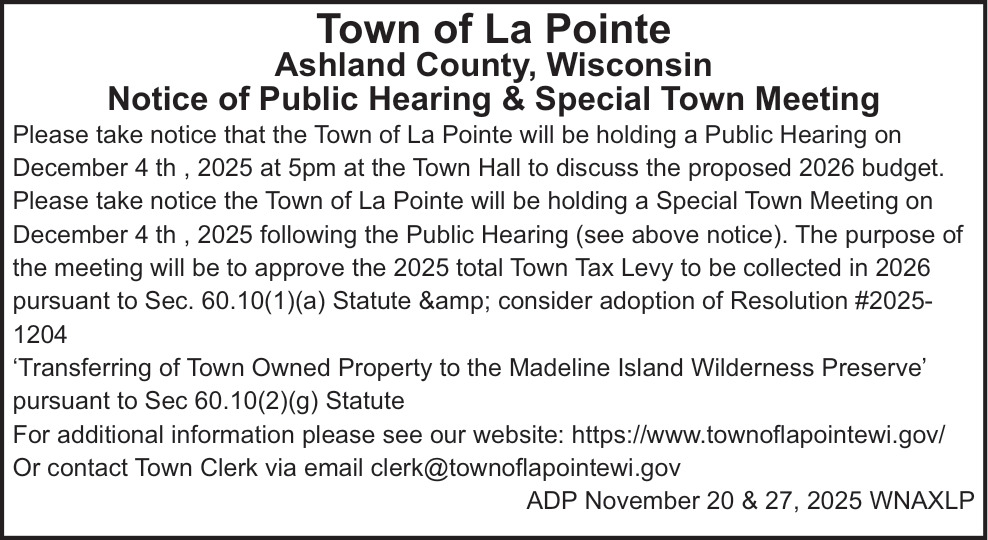 Town of La Pointe
Ashland County, Wisconsin
Notice of Public Hearing & Special Town Meeting

Please take notice that the Town of La Pointe will be holding a Public Hearing on December 4 th , 2025 at 5pm at the Town Hall to discuss the proposed 2026 budget.
Please take notice the Town of La Pointe will be holding a Special Town Meeting on December 4 th , 2025 following the Public Hearing (see above notice). The purpose of the meeting will be to approve the 2025 total Town Tax Levy to be collected in 2026 pursuant to Sec. 60.10(1)(a) Statute &amp; consider adoption of Resolution #2025-1204
‘Transferring of Town Owned Property to the Madeline Island Wilderness Preserve’ pursuant to Sec 60.10(2)(g) Statute
For additional information please see our website: https://www.townoflapointewi.gov/
Or contact Town Clerk via email clerk@townoflapointewi.gov
ADP November 20 & 27, 2025 WNAXLP